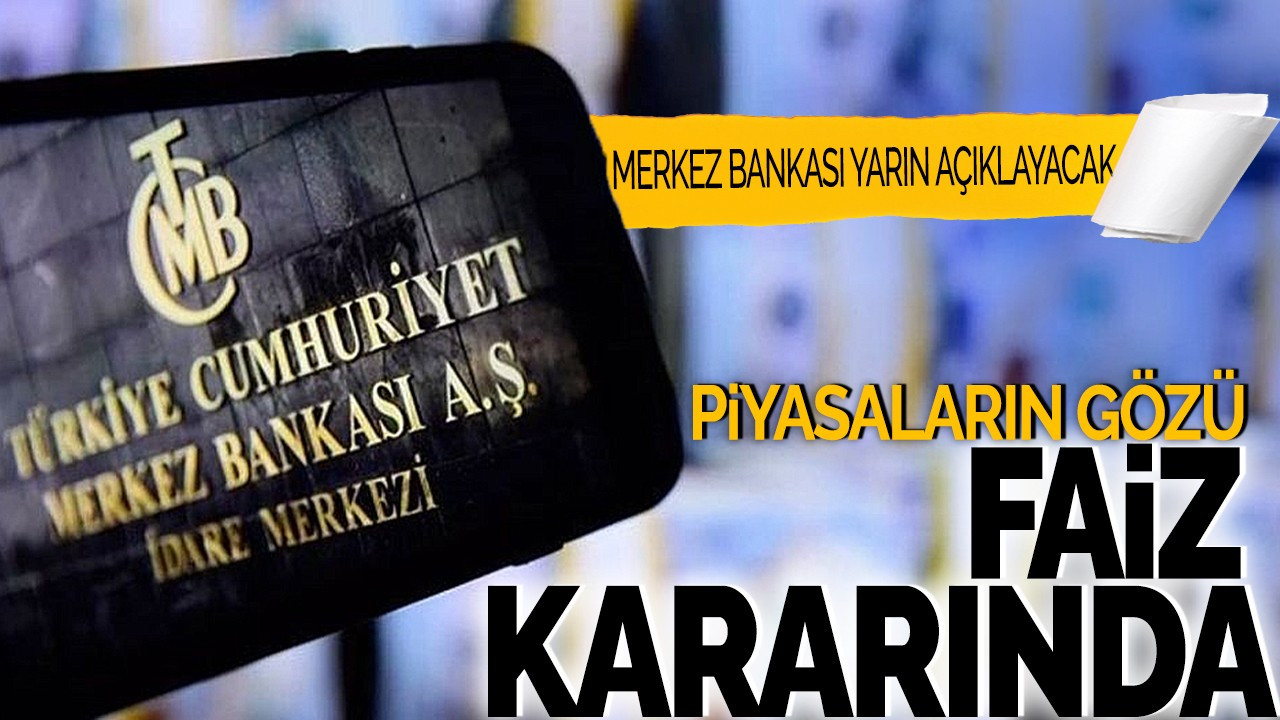 TCMB

TÜRKİYE CUMHURİYET
MERKEZ BANKASI A.Ş.
İDARE MERKEZİ

MERKEZ BANKASI YARIN AÇIKLAYACAK

PİYASALARIN GÖZÜ
FAİZ
KARARINDA